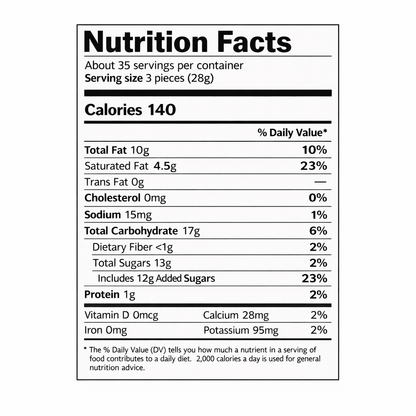 Nutrition Facts

About 35 servings per container
Serving size 3 pieces (28g)

Calories 140

% Daily Value*

Total Fat 10g 10%
Saturated Fat 4.5g 23%
Trans Fat 0g —
Cholesterol 0mg 0%
Sodium 15mg 1%
Total Carbohydrate 17g 6%
Dietary Fiber <1g 2%
Total Sugars 13g 2%
Includes 12g Added Sugars 23%
Protein 1g 2%

Vitamin D 0mcg Calcium 28mg 2%
Iron 0mg Potassium 95mg 2%

* The % Daily Value (DV) tells you how much a nutrient in a serving of food contributes to a daily diet. 2,000 calories a day is used for general nutrition advice.